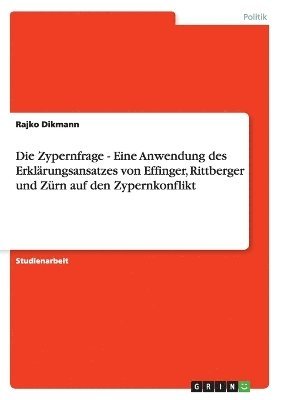 Politik

Rajko Dikmann

Die Zypernfrage - Eine Anwendung des Erklärungsansatzes von Effinger, Rittberger und Zürn auf den Zypernkonflikt

Studienarbeit

GRIN